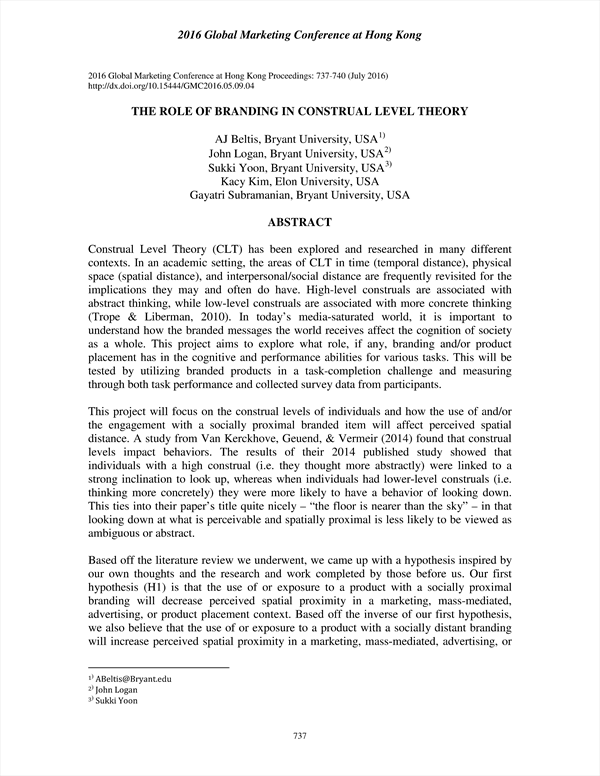 2016 Global Marketing Conference at Hong Kong

2016 Global Marketing Conference at Hong Kong Proceedings: 737-740 (July 2016)
http://dx.doi.org/10.15444/GMC2016.05.09.04

THE ROLE OF BRANDING IN CONSTRUAL LEVEL THEORY

AJ Beltis, Bryant University, USA$^{1)}$
John Logan, Bryant University, USA$^{2)}$
Sukki Yoon, Bryant University, USA$^{3)}$
Kacy Kim, Elon University, USA
Gayatri Subramanian, Bryant University, USA

ABSTRACT

Construal Level Theory (CLT) has been explored and researched in many different contexts. In an academic setting, the areas of CLT in time (temporal distance), physical space (spatial distance), and interpersonal/social distance are frequently revisited for the implications they may and often do have. High-level construals are associated with abstract thinking, while low-level construals are associated with more concrete thinking (Trope & Liberman, 2010). In today's media-saturated world, it is important to understand how the branded messages the world receives affect the cognition of society as a whole. This project aims to explore what role, if any, branding and/or product placement has in the cognitive and performance abilities for various tasks. This will be tested by utilizing branded products in a task-completion challenge and measuring through both task performance and collected survey data from participants.

This project will focus on the construal levels of individuals and how the use of and/or the engagement with a socially proximal branded item will affect perceived spatial distance. A study from Van Kerckhove, Geuend, & Vermeir (2014) found that construal levels impact behaviors. The results of their 2014 published study showed that individuals with a high construal (i.e. they thought more abstractly) were linked to a strong inclination to look up, whereas when individuals had lower-level construals (i.e. thinking more concretely) they were more likely to have a behavior of looking down. This ties into their paper's title quite nicely – "the floor is nearer than the sky" – in that looking down at what is perceivable and spatially proximal is less likely to be viewed as ambiguous or abstract.

Based off the literature review we underwent, we came up with a hypothesis inspired by our own thoughts and the research and work completed by those before us. Our first hypothesis (H1) is that the use of or exposure to a product with a socially proximal branding will decrease perceived spatial proximity in a marketing, mass-mediated, advertising, or product placement context. Based off the inverse of our first hypothesis, we also believe that the use of or exposure to a product with a socially distant branding will increase perceived spatial proximity in a marketing, mass-mediated, advertising, or

$^{1)}$ ABeltis@Bryant.edu
$^{2)}$ John Logan
$^{3)}$ Sukki Yoon

737